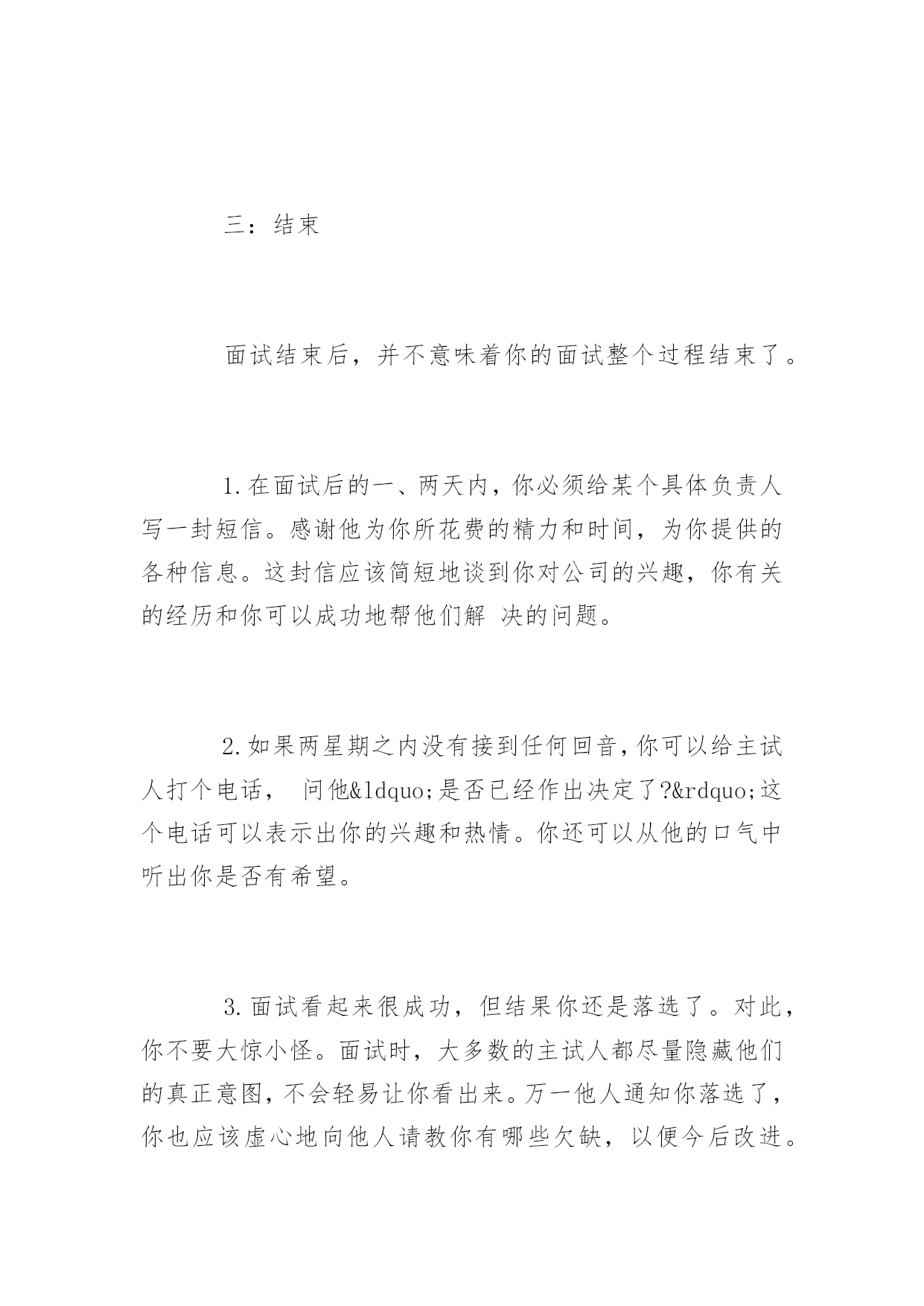 三：结束

面试结束后，并不意味着你的面试整个过程结束了。

1.在面试后的一、两天内，你必须给某个具体负责人写一封短信。感谢他为你所花费的精力和时间，为你提供的各种信息。这封信应该简短地谈到你对公司的兴趣，你有关的经历和你可以成功地帮他们解 决的问题。

2.如果两星期之内没有接到任何回音，你可以给主试人打个电话， 问他&ldquo;是否已经作出决定了?&rdquo;这个电话可以表示出你的兴趣和热情。你还可以从他的口气中听出你是否有希望。

3.面试看起来很成功，但结果你还是落选了。对此，你不要大惊小怪。面试时，大多数的主试人都尽量隐藏他们的真正意图，不会轻易让你看出来。万一他人通知你落选了，你也应该虚心地向他人请教你有哪些欠缺，以便今后改进。